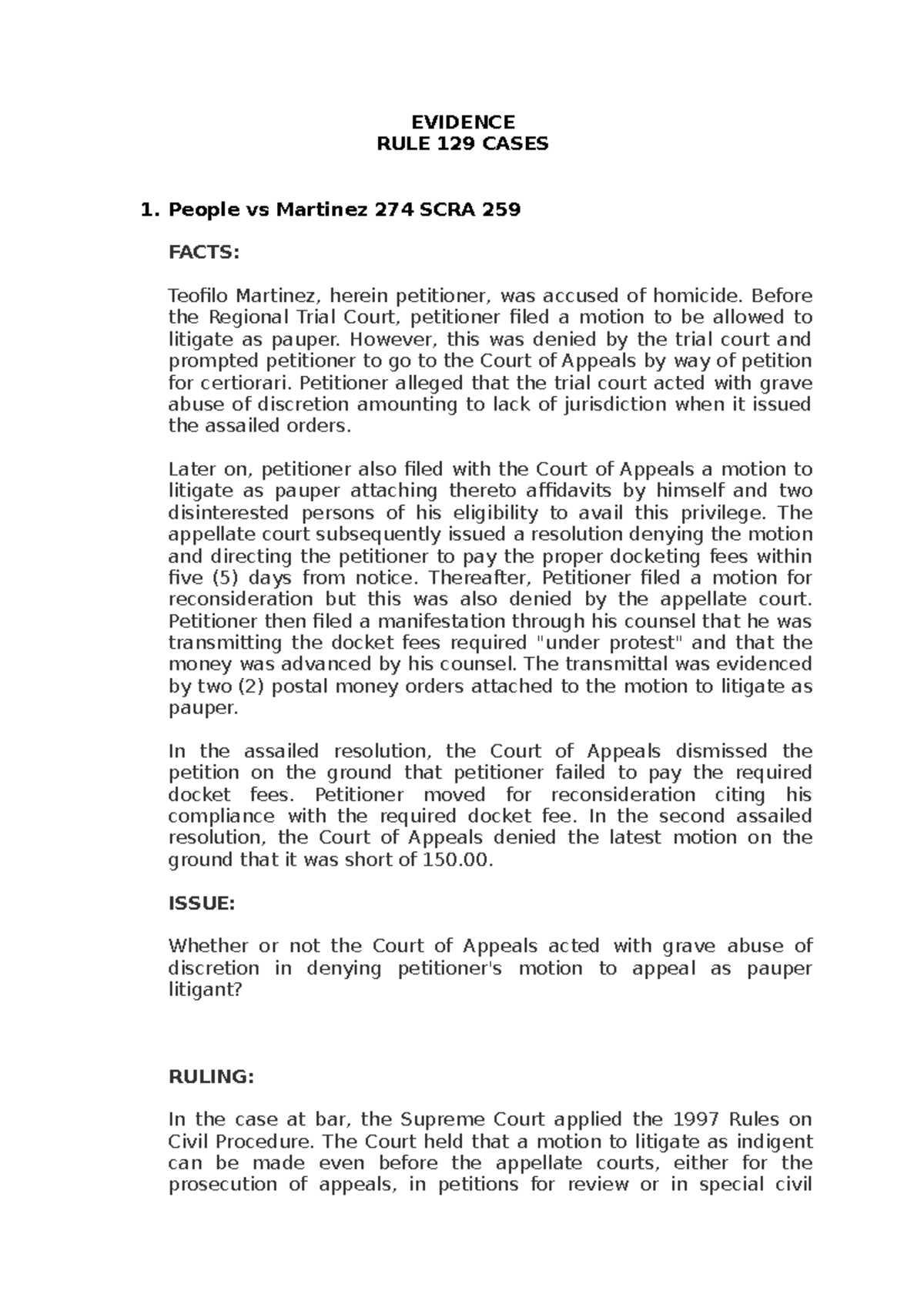 EVIDENCE
RULE 129 CASES

1. People vs Martinez 274 SCRA 259

FACTS:

Teofilo Martinez, herein petitioner, was accused of homicide. Before the Regional Trial Court, petitioner filed a motion to be allowed to litigate as pauper. However, this was denied by the trial court and prompted petitioner to go to the Court of Appeals by way of petition for certiorari. Petitioner alleged that the trial court acted with grave abuse of discretion amounting to lack of jurisdiction when it issued the assailed orders.

Later on, petitioner also filed with the Court of Appeals a motion to litigate as pauper attaching thereto affidavits by himself and two disinterested persons of his eligibility to avail this privilege. The appellate court subsequently issued a resolution denying the motion and directing the petitioner to pay the proper docketing fees within five (5) days from notice. Thereafter, Petitioner filed a motion for reconsideration but this was also denied by the appellate court. Petitioner then filed a manifestation through his counsel that he was transmitting the docket fees required "under protest" and that the money was advanced by his counsel. The transmittal was evidenced by two (2) postal money orders attached to the motion to litigate as pauper.

In the assailed resolution, the Court of Appeals dismissed the petition on the ground that petitioner failed to pay the required docket fees. Petitioner moved for reconsideration citing his compliance with the required docket fee. In the second assailed resolution, the Court of Appeals denied the latest motion on the ground that it was short of 150.00.

ISSUE:

Whether or not the Court of Appeals acted with grave abuse of discretion in denying petitioner's motion to appeal as pauper litigant?

RULING:

In the case at bar, the Supreme Court applied the 1997 Rules on Civil Procedure. The Court held that a motion to litigate as indigent can be made even before the appellate courts, either for the prosecution of appeals, in petitions for review or in special civil